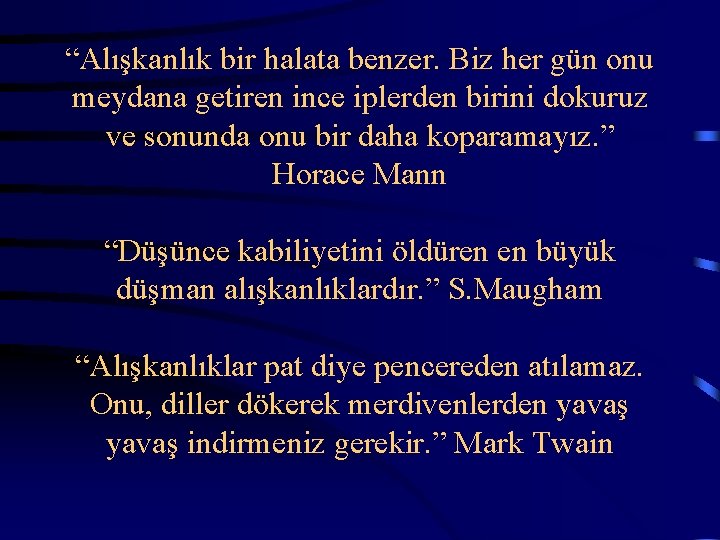 “Alışkanlık bir halata benzer. Biz her gün onu meydana getiren ince iplerden birini dokuruz ve sonunda onu bir daha koparamayız.”
Horace Mann

“Düşünce kabiliyetini öldüren en büyük düşman alışkanlıklardır.” S.Maugham

“Alışkanlıklar pat diye pencereden atılamaz. Onu, diller dökerek merdivenlerden yavaş yavaş indirmeniz gerekir.” Mark Twain